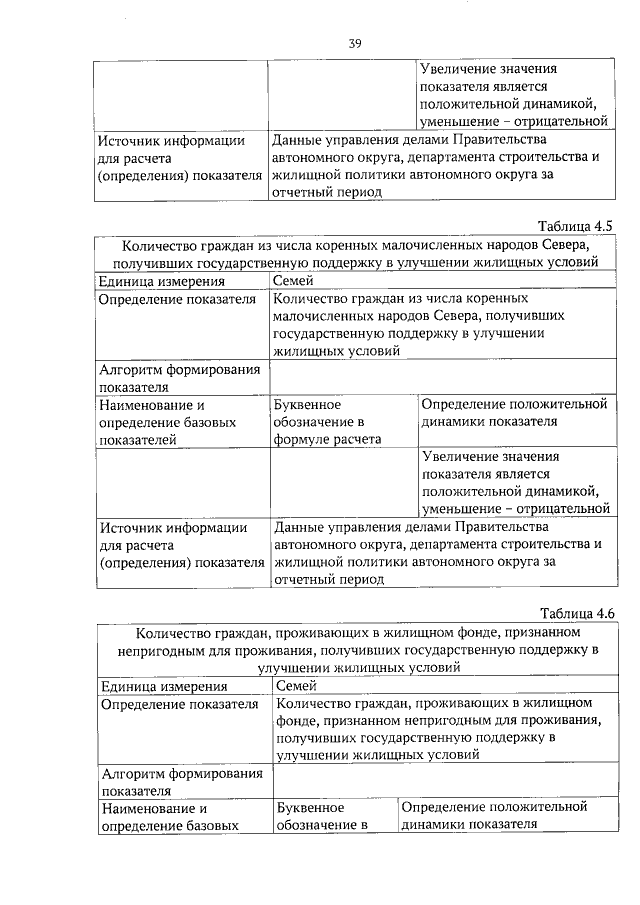 39

|  |  | Увеличение значения показателя является положительной динамикой, уменьшение – отрицательной |
|---|---|---|
| Источник информации для расчета (определения) показателя | Данные управления делами Правительства автономного округа, департамента строительства и жилищной политики автономного округа за отчетный период |  |

Таблица 4.5

| Количество граждан из числа коренных малочисленных народов Севера, получивших государственную поддержку в улучшении жилищных условий |  |  |
|---|---|---|
| Единица измерения | Семей |  |
| Определение показателя | Количество граждан из числа коренных малочисленных народов Севера, получивших государственную поддержку в улучшении жилищных условий |  |
| Алгоритм формирования показателя |  |  |
| Наименование и определение базовых показателей | Буквенное обозначение в формуле расчета | Определение положительной динамики показателя |
|  |  | Увеличение значения показателя является положительной динамикой, уменьшение – отрицательной |
| Источник информации для расчета (определения) показателя | Данные управления делами Правительства автономного округа, департамента строительства и жилищной политики автономного округа за отчетный период |  |

Таблица 4.6

| Количество граждан, проживающих в жилищном фонде, признанном непригодным для проживания, получивших государственную поддержку в улучшении жилищных условий |  |  |
|---|---|---|
| Единица измерения | Семей |  |
| Определение показателя | Количество граждан, проживающих в жилищном фонде, признанном непригодным для проживания, получивших государственную поддержку в улучшении жилищных условий |  |
| Алгоритм формирования показателя |  |  |
| Наименование и определение базовых | Буквенное обозначение в | Определение положительной динамики показателя |